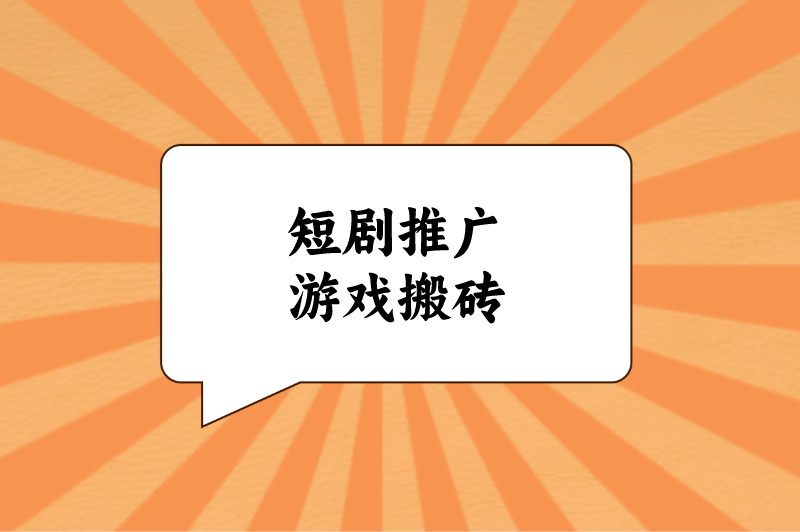 短剧推广
游戏搬砖